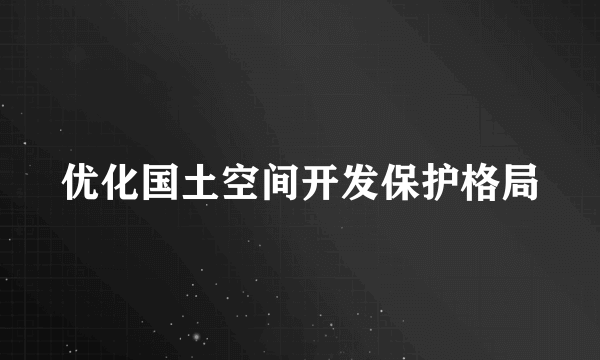 优化国土空间开发保护格局